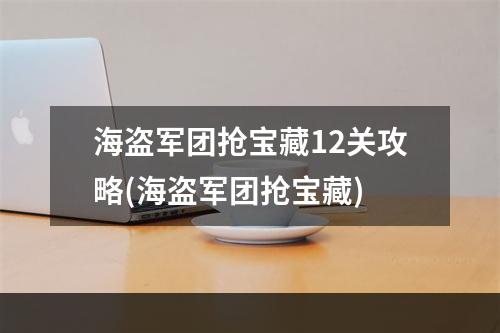 海盗军团抢宝藏12关攻略(海盗军团抢宝藏)